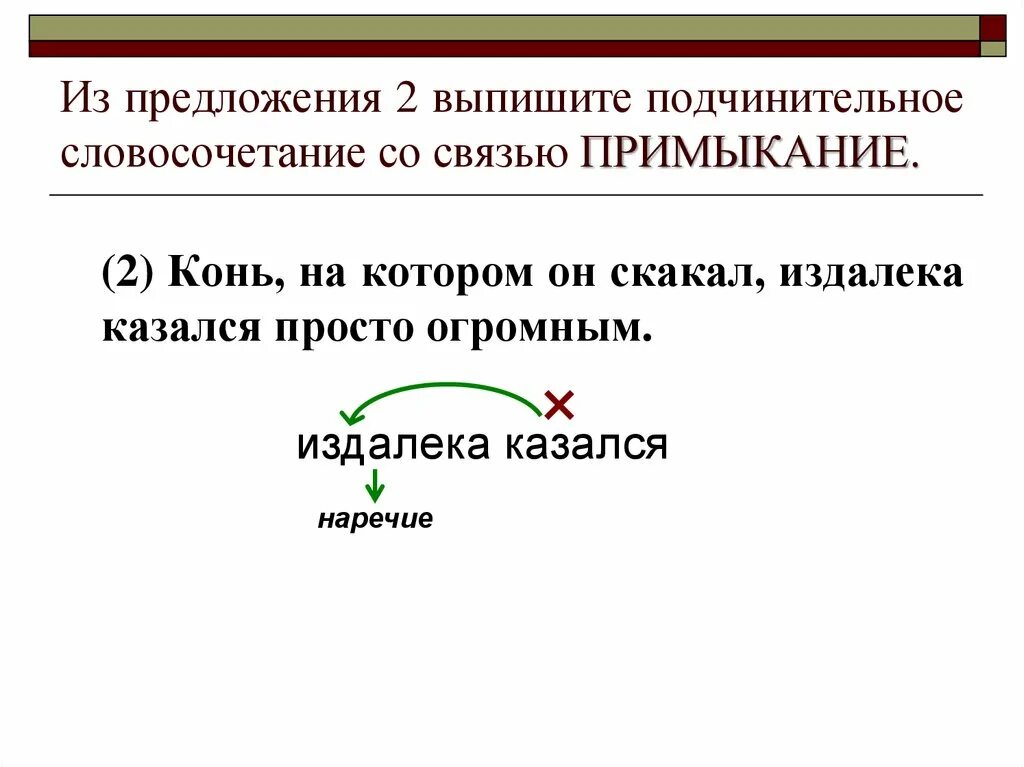 Из предложения 2 выпишите подчинительное словосочетание со связью ПРИМЫКАНИЕ.

(2) Конь, на котором он скакал, издалека казался просто огромным.

издалека казался

наречие